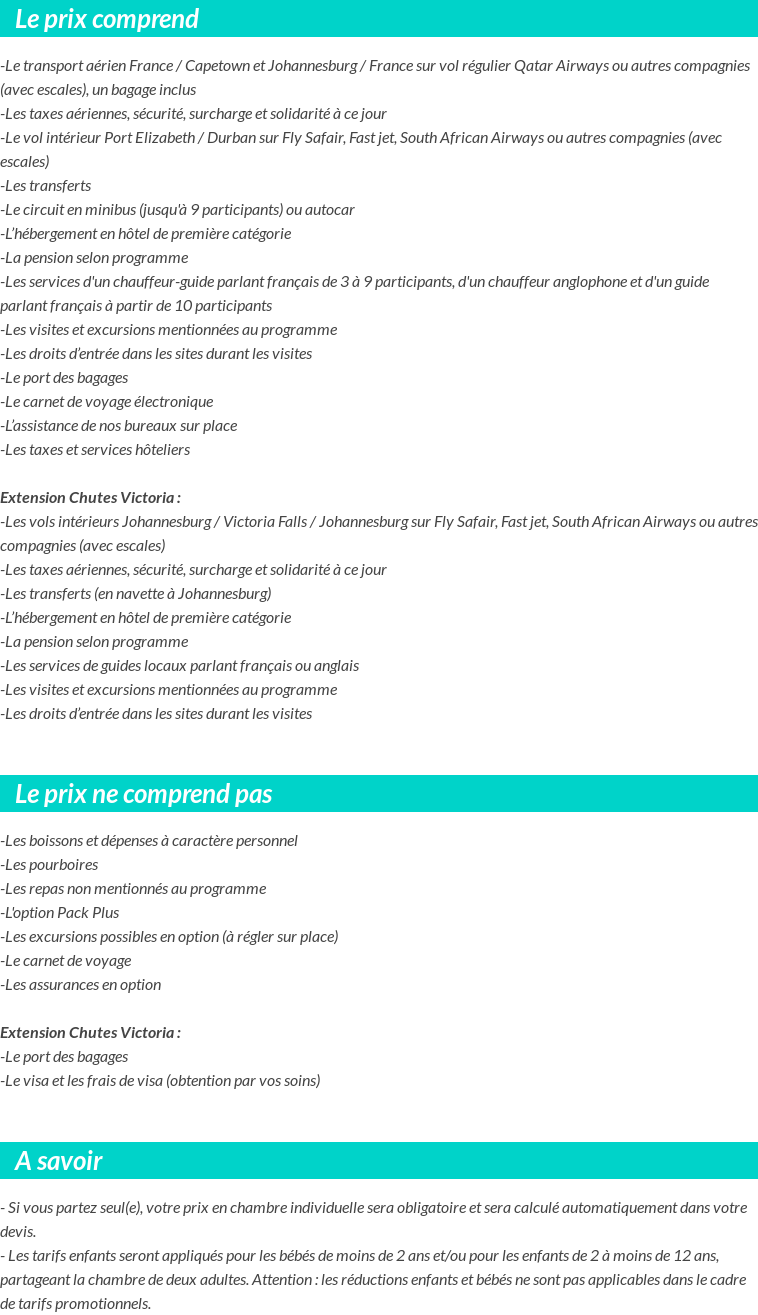 Le prix comprend

-Le transport aérien France / Capetown et Johannesburg / France sur vol régulier Qatar Airways ou autres compagnies (avec escales), un bagage inclus
-Les taxes aériennes, sécurité, surcharge et solidarité à ce jour
-Le vol intérieur Port Elizabeth / Durban sur Fly Safair, Fast jet, South African Airways ou autres compagnies (avec escales)
-Les transferts
-Le circuit en minibus (jusqu'à 9 participants) ou autocar
-L'hébergement en hôtel de première catégorie
-La pension selon programme
-Les services d'un chauffeur-guide parlant français de 3 à 9 participants, d'un chauffeur anglophone et d'un guide parlant français à partir de 10 participants
-Les visites et excursions mentionnées au programme
-Les droits d'entrée dans les sites durant les visites
-Le port des bagages
-Le carnet de voyage électronique
-L'assistance de nos bureaux sur place
-Les taxes et services hôteliers

Extension Chutes Victoria :
-Les vols intérieurs Johannesburg / Victoria Falls / Johannesburg sur Fly Safair, Fast jet, South African Airways ou autres compagnies (avec escales)
-Les taxes aériennes, sécurité, surcharge et solidarité à ce jour
-Les transferts (en navette à Johannesburg)
-L'hébergement en hôtel de première catégorie
-La pension selon programme
-Les services de guides locaux parlant français ou anglais
-Les visites et excursions mentionnées au programme
-Les droits d'entrée dans les sites durant les visites

Le prix ne comprend pas

-Les boissons et dépenses à caractère personnel
-Les pourboires
-Les repas non mentionnés au programme
-L'option Pack Plus
-Les excursions possibles en option (à régler sur place)
-Le carnet de voyage
-Les assurances en option

Extension Chutes Victoria :
-Le port des bagages
-Le visa et les frais de visa (obtention par vos soins)

A savoir

- Si vous partez seul(e), votre prix en chambre individuelle sera obligatoire et sera calculé automatiquement dans votre devis.
- Les tarifs enfants seront appliqués pour les bébés de moins de 2 ans et/ou pour les enfants de 2 à moins de 12 ans, partageant la chambre de deux adultes. Attention : les réductions enfants et bébés ne sont pas applicables dans le cadre de tarifs promotionnels.